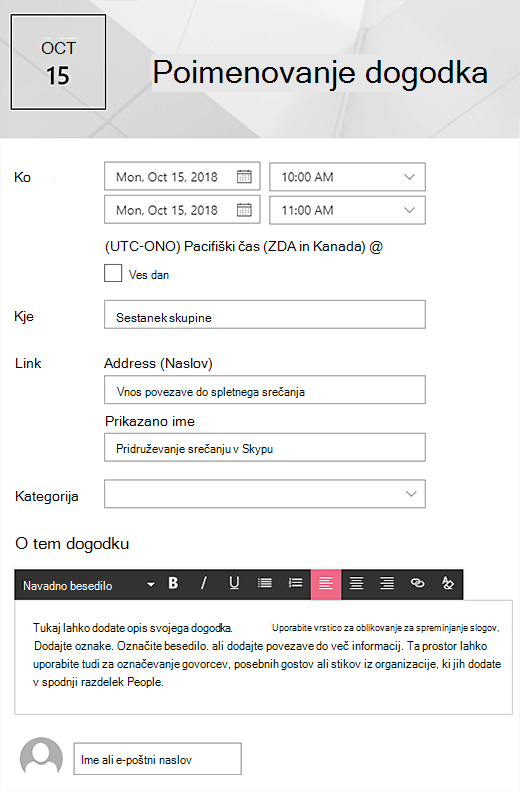 OCT
15

Poimenovanje dogodka

Ko

Mon, Oct 15, 2018
10:00 AM
Mon, Oct 15, 2018
11:00 AM

(UTC-ONO) Pacifiški čas (ZDA in Kanada) @

Ves dan

Kje
Sestanek skupine

Link
Address (Naslov)
Vnos povezave do spletnega srečanja
Prikazano ime
Pridruževanje srečanju v Skypu

Kategorija

O tem dogodku

Navadno besedilo B I U

Tukaj lahko dodate opis svojega dogodka. Uporabite vrstico za oblikovanje za spreminjanje slogov, Dodajte oznake. Označite besedilo. ali dodajte povezave do več informacij. Ta prostor lahko uporabite tudi za označevanje govorcev, posebnih gostov ali stikov iz organizacije, ki jih dodate v spodnji razdelek People.

Ime ali e-poštni naslov